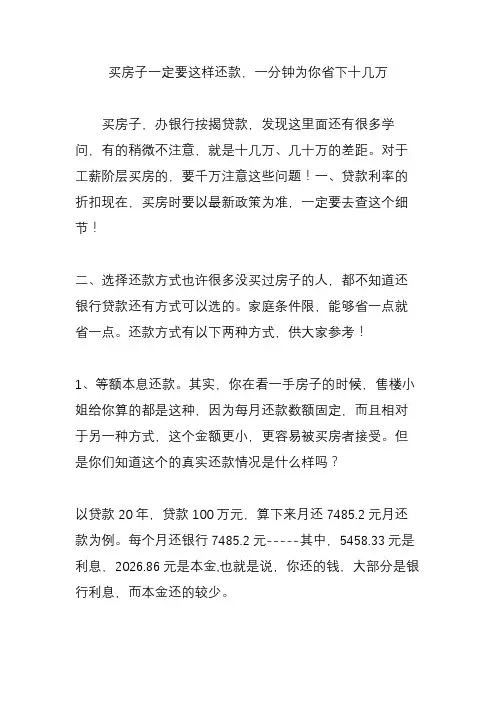 买房子一定要这样还款，一分钟为你省下十几万

买房子，办银行按揭贷款，发现这里面还有很多学问，有的稍微不注意，就是十几万、几十万的差距。对于工薪阶层买房的，要千万注意这些问题！一、贷款利率的折扣现在，买房时要以最新政策为准，一定要去查这个细节！

二、选择还款方式也许很多没买过房子的人，都不知道还银行贷款还有方式可以选的。家庭条件限，能够省一点就省一点。还款方式有以下两种方式，供大家参考！

1、等额本息还款。其实，你在看一手房子的时候，售楼小姐给你算的都是这种，因为每月还款数额固定，而且相对于另一种方式，这个金额更小，更容易被买房者接受。但是你们知道这个的真实还款情况是什么样吗？

以贷款 20 年，贷款 100 万元，算下来月还 7485.2 元月还款为例。每个月还银行 7485.2 元-----其中，5458.33 元是利息，2026.86 元是本金,也就是说，你还的钱，大部分是银行利息，而本金还的较少。